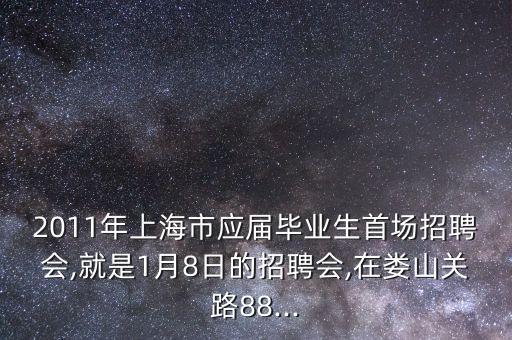 2011年上海市应届毕业生首场招聘会,就是1月8日的招聘会,在娄山关路88...